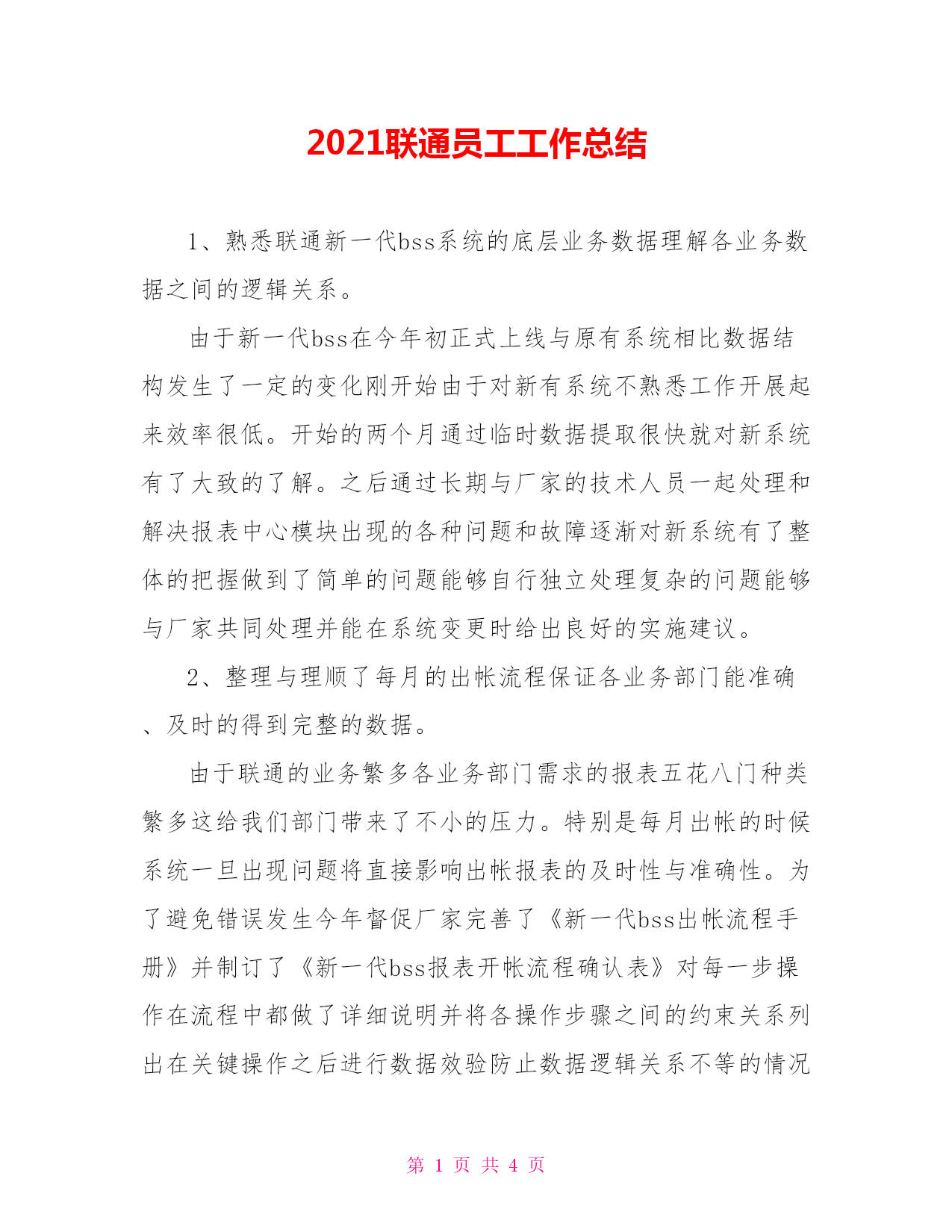 2021联通员工工作总结

1、熟悉联通新一代bss系统的底层业务数据理解各业务数据之间的逻辑关系。

由于新一代bss在今年初正式上线与原有系统相比数据结构发生了一定的变化刚开始由于对新有系统不熟悉工作开展起来效率很低。开始的两个月通过临时数据提取很快就对新系统有了大致的了解。之后通过长期与厂家的技术人员一起处理和解决报表中心模块出现的各种问题和故障逐渐对新系统有了整体的把握做到了简单的问题能够自行独立处理复杂的问题能够与厂家共同处理并能在系统变更时给出良好的实施建议。

2、整理与理顺了每月的出帐流程保证各业务部门能准确、及时的得到完整的数据。

由于联通的业务繁多各业务部门需求的报表五花八门种类繁多这给我们部门带来了不小的压力。特别是每月出帐的时候系统一旦出现问题将直接影响出帐报表的及时性与准确性。为了避免错误发生今年督促厂家完善了《新一代bss出帐流程手册》并制订了《新一代bss报表开帐流程确认表》对每一步操作在流程中都做了详细说明并将各操作步骤之间的约束关系列出在关键操作之后进行数据效验防止数据逻辑关系不等的情况

第 1 页 共 4 页